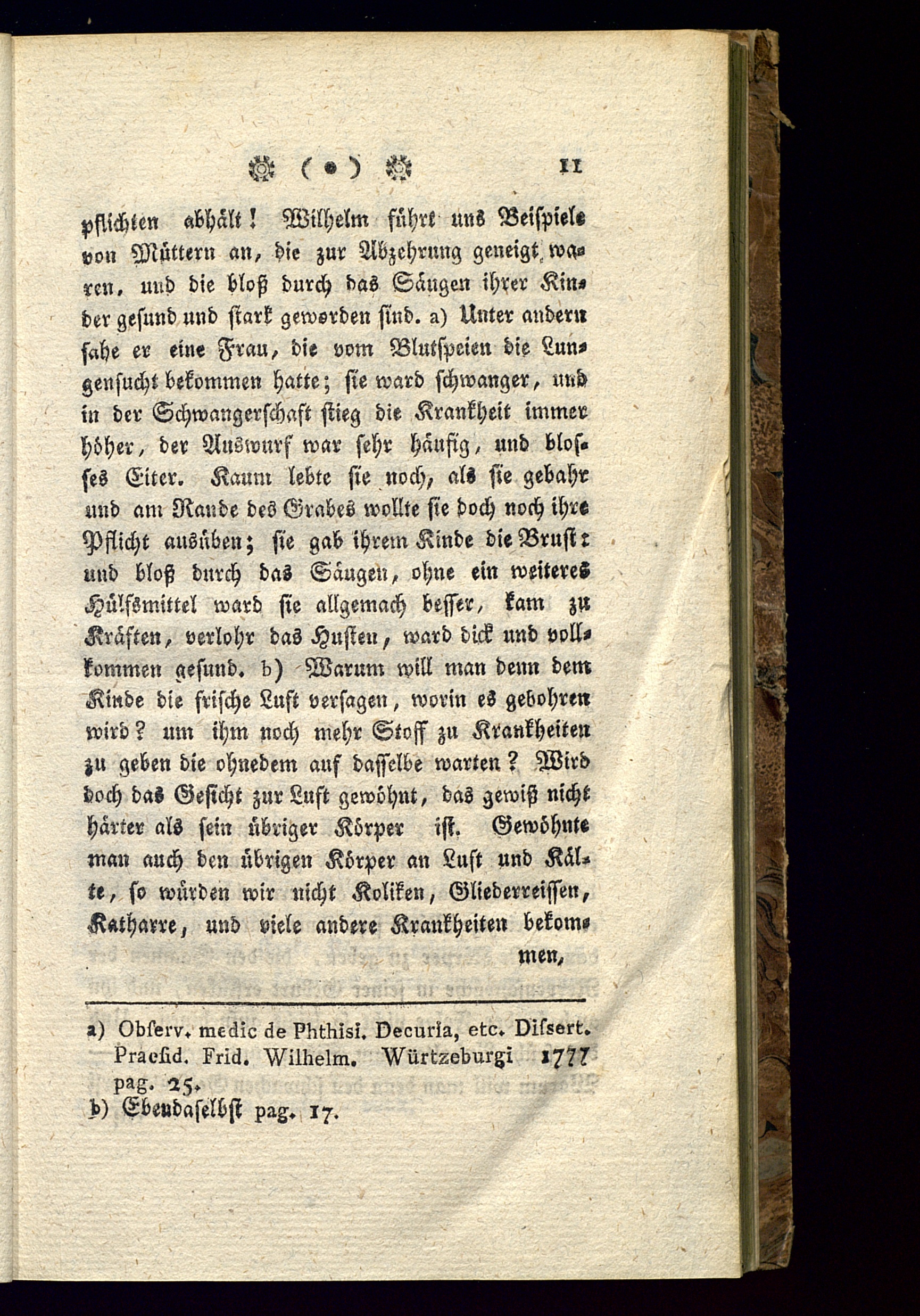 ( • ) 11

pflichten abhält! Wilhelm führt uns Beispiele von Müttern an, die zur Abzehrung geneigt waren, und die bloß durch das Säugen ihrer Kinder gesund und stark geworden sind. a) Unter andern sahe er eine Frau, die vom Blutspeien die Lungensucht bekommen hatte; sie ward schwanger, und in der Schwangerschaft stieg die Krankheit immer höher, der Auswurf war sehr häufig, und blosses Eiter. Kaum lebte sie noch, als sie gebahr und am Rande des Grabes wollte sie doch noch ihre Pflicht ausüben; sie gab ihrem Kinde die Brust: und bloß durch das Säugen, ohne ein weiteres Hülfsmittel ward sie allgemach besser, kam zu Kräften, verlohr das Husten, ward dick und vollkommen gesund. b) Warum will man denn dem Kinde die frische Luft versagen, worin es gebohren wird? um ihm noch mehr Stoff zu Krankheiten zu geben die ohnedem auf dasselbe warten? Wird doch das Gesicht zur Luft gewöhnt, das gewiß nicht härter als sein übriger Körper ist. Gewöhnte man auch den übrigen Körper an Luft und Kälte, so würden wir nicht Koliken, Gliederreissen, Katharre, und viele andere Krankheiten bekommen,

a) Obſerv. medic de Phthisi. Decuria, etc. Diſsert. Praeſid. Frid. Wilhelm. Würtzeburgi 1777 pag. 25.

b) Ebendaſelbſt pag. 17.